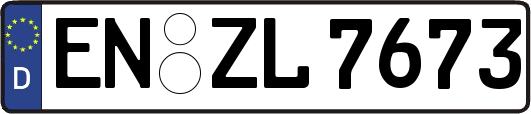 D
EN ZL 7673